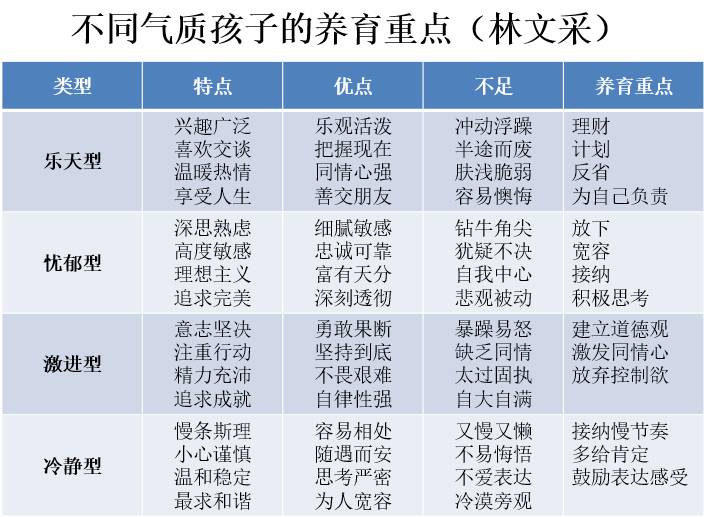 不同气质孩子的养育重点（林文采）

| 类型 | 特点 | 优点 | 不足 | 养育重点 |
|---|---|---|---|---|
| 乐天型 | 兴趣广泛 喜欢交谈 温暖热情 享受人生 | 乐观活泼 把握现在 同情心强 善交朋友 | 冲动浮躁 半途而废 肤浅脆弱 容易懊悔 | 理财 计划 反省 为自己负责 |
| 忧郁型 | 深思熟虑 高度敏感 理想主义 追求完美 | 细腻敏感 忠诚可靠 富有天分 深刻透彻 | 钻牛角尖 犹疑不决 自我中心 悲观被动 | 放下 宽容 接纳 积极思考 |
| 激进型 | 意志坚决 注重行动 精力充沛 追求成就 | 勇敢果断 坚持到底 不畏艰难 自律性强 | 暴躁易怒 缺乏同情 太过固执 自大自满 | 建立道德观 激发同情心 放弃控制欲 |
| 冷静型 | 慢条斯理 小心谨慎 温和稳定 最求和谐 | 容易相处 随遇而安 思考严密 为人宽容 | 又慢又懒 不易悔悟 不爱表达 冷漠旁观 | 接纳慢节奏 多给肯定 鼓励表达感受 |